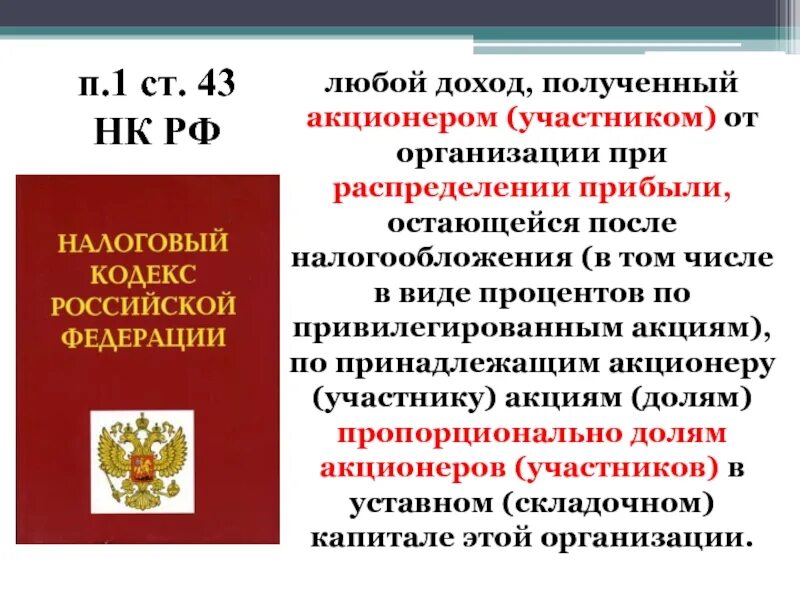 п.1 ст. 43 НК РФ

НАЛОГОВЫЙ КОДЕКС РОССИЙСКОЙ ФЕДЕРАЦИИ

любой доход, полученный акционером (участником) от организации при распределении прибыли, остающейся после налогообложения (в том числе в виде процентов по привилегированным акциям), по принадлежащим акционеру (участнику) акциям (долям) пропорционально долям акционеров (участников) в уставном (складочном) капитале этой организации.